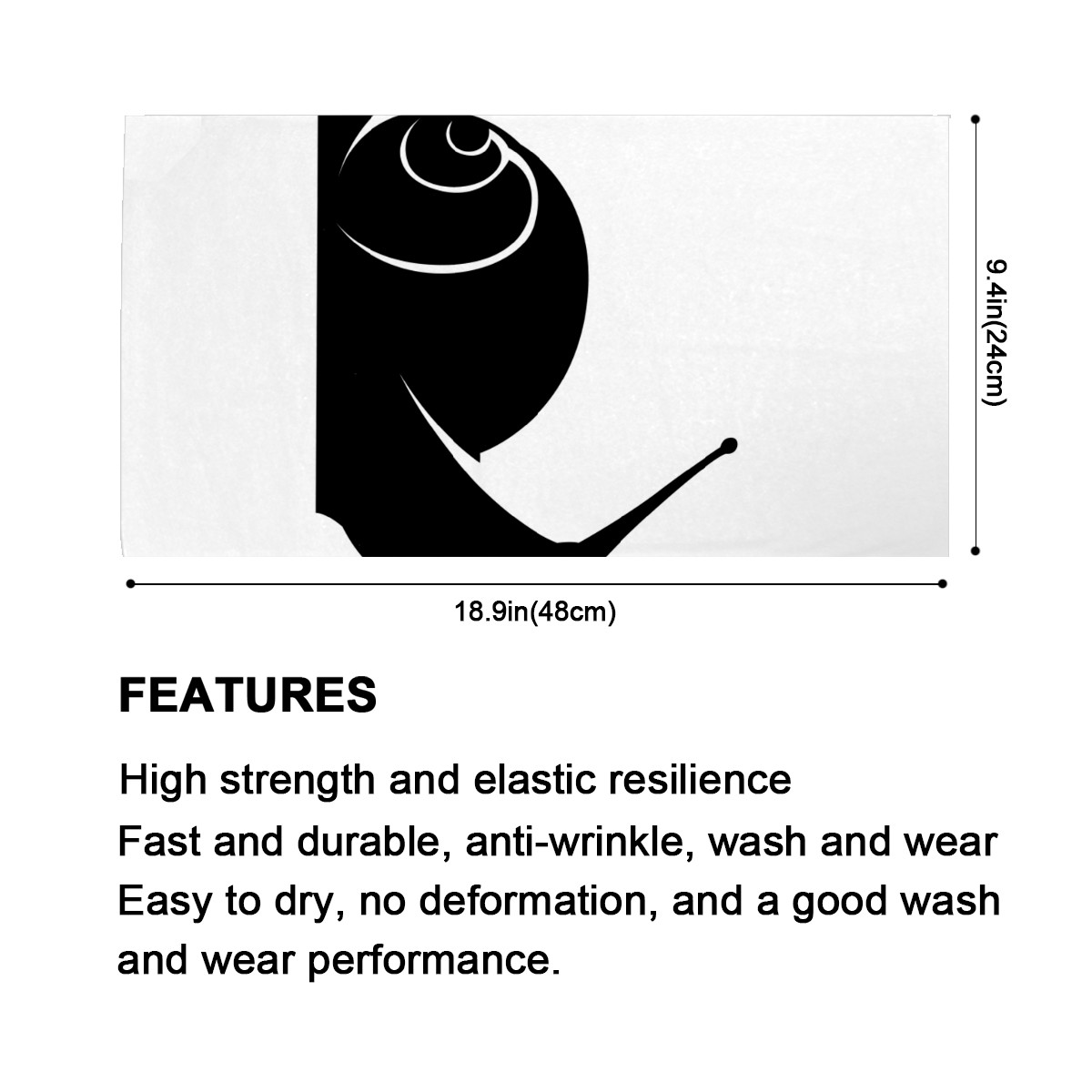 9.4in(24cm)

18.9in(48cm)

FEATURES

High strength and elastic resilience
Fast and durable, anti-wrinkle, wash and wear
Easy to dry, no deformation, and a good wash and wear performance.